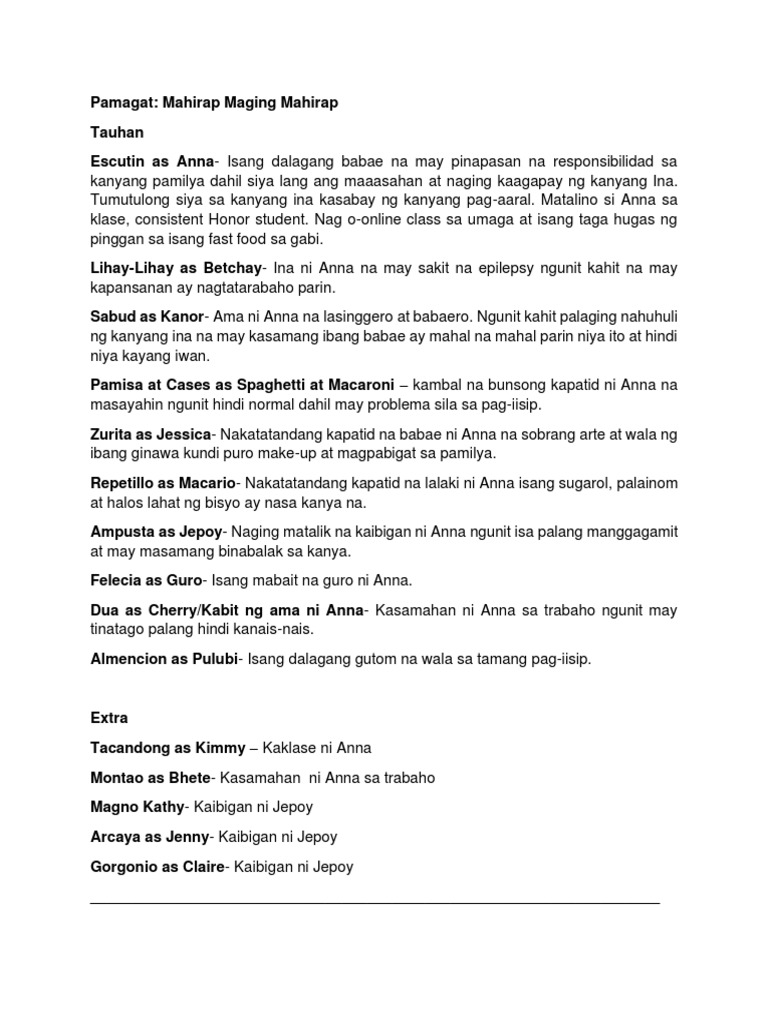 Pamagat: Mahirap Maging Mahirap

Tauhan

Escutin as Anna- Isang dalagang babae na may pinapasan na responsibilidad sa kanyang pamilya dahil siya lang ang maaasahan at naging kaagapay ng kanyang Ina. Tumutulong siya sa kanyang ina kasabay ng kanyang pag-aaral. Matalino si Anna sa klase, consistent Honor student. Nag o-online class sa umaga at isang taga hugas ng pinggan sa isang fast food sa gabi.

Lihay-Lihay as Betchay- Ina ni Anna na may sakit na epilepsy ngunit kahit na may kapansanan ay nagtatarabaho parin.

Sabud as Kanor- Ama ni Anna na lasinggero at babaero. Ngunit kahit palaging nahuhuli ng kanyang ina na may kasamang ibang babae ay mahal na mahal parin niya ito at hindi niya kayang iwan.

Pamisa at Cases as Spaghetti at Macaroni – kambal na bunsong kapatid ni Anna na masayahin ngunit hindi normal dahil may problema sila sa pag-iisip.

Zurita as Jessica- Nakatatandang kapatid na babae ni Anna na sobrang arte at wala ng ibang ginawa kundi puro make-up at magpabigat sa pamilya.

Repetillo as Macario- Nakatatandang kapatid na lalaki ni Anna isang sugarol, palainom at halos lahat ng bisyo ay nasa kanya na.

Ampusta as Jepoy- Naging matalik na kaibigan ni Anna ngunit isa palang manggagamit at may masamang binabalak sa kanya.

Felecia as Guro- Isang mabait na guro ni Anna.

Dua as Cherry/Kabit ng ama ni Anna- Kasamahan ni Anna sa trabaho ngunit may tinatago palang hindi kanais-nais.

Almencion as Pulubi- Isang dalagang gutom na wala sa tamang pag-iisip.

Extra

Tacandong as Kimmy – Kaklase ni Anna

Montao as Bhete- Kasamahan ni Anna sa trabaho

Magno Kathy- Kaibigan ni Jepoy

Arcaya as Jenny- Kaibigan ni Jepoy

Gorgonio as Claire- Kaibigan ni Jepoy